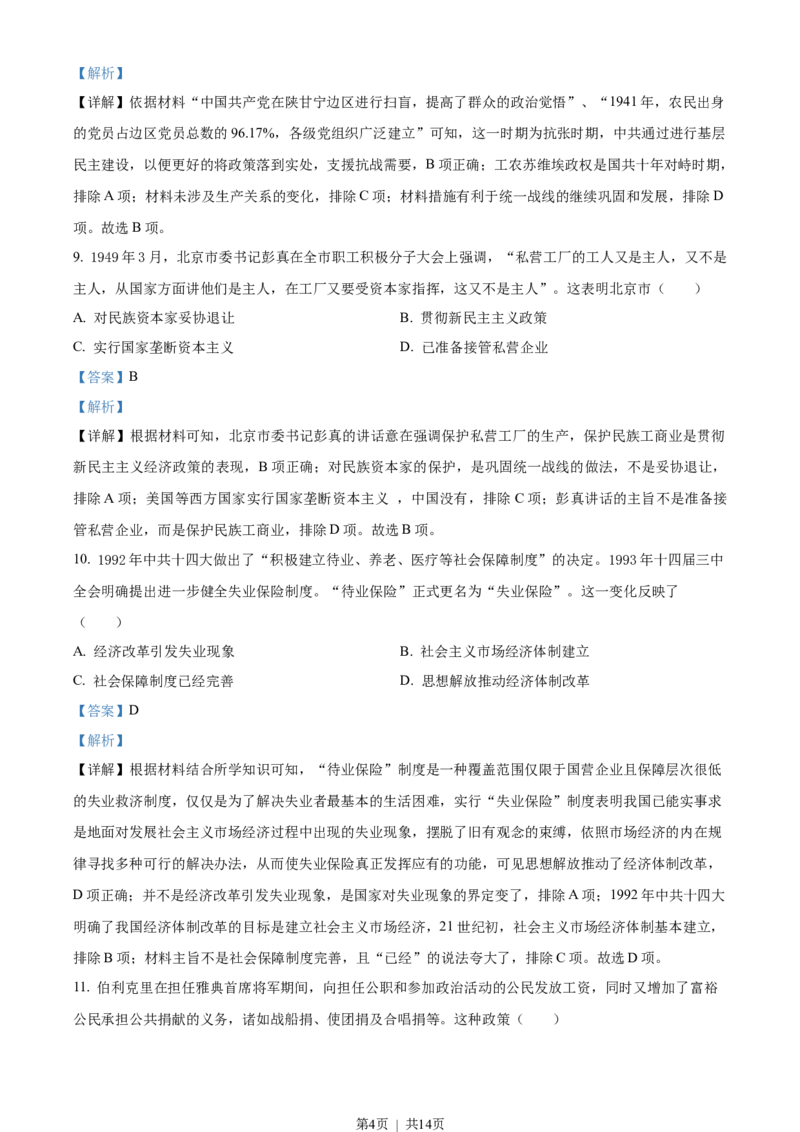 【解析】

【详解】依据材料“中国共产党在陕甘宁边区进行扫盲，提高了群众的政治觉悟”、“1941 年，农民出身的党员占边区党员总数的 96.17%，各级党组织广泛建立”可知，这一时期为抗张时期，中共通过进行基层民主建设，以便更好的将政策落到实处，支援抗战需要，B 项正确；工农苏维埃政权是国共十年对峙时期，排除 A 项；材料未涉及生产关系的变化，排除 C 项；材料措施有利于统一战线的继续巩固和发展，排除 D 项。故选 B 项。

9. 1949 年 3 月，北京市委书记彭真在全市职工积极分子大会上强调，“私营工厂的工人又是主人，又不是主人，从国家方面讲他们是主人，在工厂又要受资本家指挥，这又不是主人”。这表明北京市（　　）

A. 对民族资本家妥协退让

B. 贯彻新民主主义政策

C. 实行国家垄断资本主义

D. 已准备接管私营企业

【答案】B

【解析】

【详解】根据材料可知，北京市委书记彭真的讲话意在强调保护私营工厂的生产，保护民族工商业是贯彻新民主主义经济政策的表现，B 项正确；对民族资本家的保护，是巩固统一战线的做法，不是妥协退让，排除 A 项；美国等西方国家实行国家垄断资本主义 ，中国没有，排除 C 项；彭真讲话的主旨不是准备接管私营企业，而是保护民族工商业，排除 D 项。故选 B 项。

10. 1992 年中共十四大做出了“积极建立待业、养老、医疗等社会保障制度”的决定。1993 年十四届三中全会明确提出进一步健全失业保险制度。“待业保险”正式更名为“失业保险”。这一变化反映了（　　）

A. 经济改革引发失业现象

B. 社会主义市场经济体制建立

C. 社会保障制度已经完善

D. 思想解放推动经济体制改革

【答案】D

【解析】

【详解】根据材料结合所学知识可知，“待业保险”制度是一种覆盖范围仅限于国营企业且保障层次很低的失业救济制度，仅仅是为了解决失业者最基本的生活困难，实行“失业保险”制度表明我国已能实事求是地面对发展社会主义市场经济过程中出现的失业现象，摆脱了旧有观念的束缚，依照市场经济的内在规律寻找多种可行的解决办法，从而使失业保险真正发挥应有的功能，可见思想解放推动了经济体制改革，D 项正确；并不是经济改革引发失业现象，是国家对失业现象的界定变了，排除 A 项；1992 年中共十四大明确了我国经济体制改革的目标是建立社会主义市场经济，21 世纪初，社会主义市场经济体制基本建立，排除 B 项；材料主旨不是社会保障制度完善，且“已经”的说法夸大了，排除 C 项。故选 D 项。

11. 伯利克里在担任雅典首席将军期间，向担任公职和参加政治活动的公民发放工资，同时又增加了富裕公民承担公共捐献的义务，诸如战船捐、使团捐及合唱捐等。这种政策（　　）

第4页 ｜ 共14页